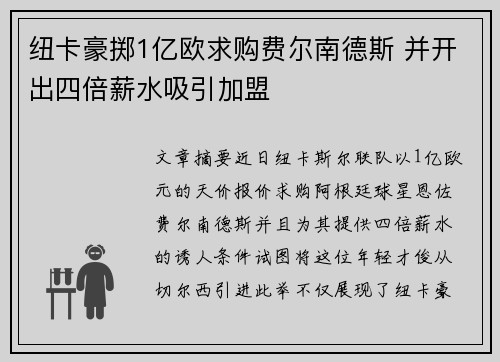 纽卡豪掷1亿欧求购费尔南德斯 并开出四倍薪水吸引加盟

文章摘要近日纽卡斯尔联队以1亿欧元的天价报价求购阿根廷球星恩佐费尔南德斯并且为其提供四倍薪水的诱人条件试图将这位年轻才俊从切尔西引进此举不仅展现了纽卡豪